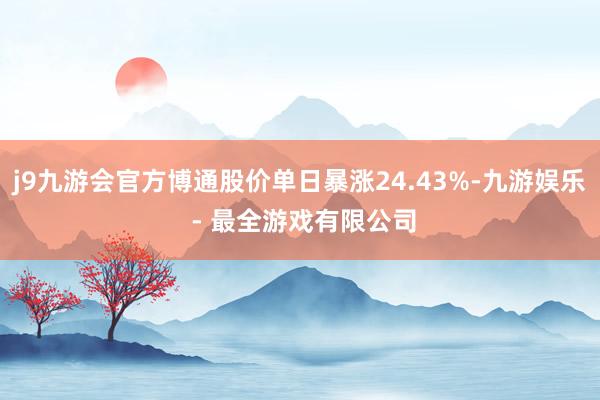 j9九游会官方博通股价单日暴涨24.43%-九游娱乐 - 最全游戏有限公司